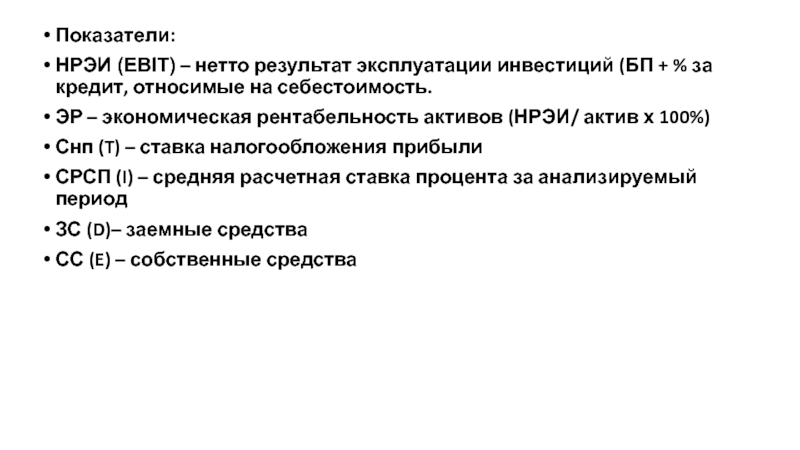 • Показатели:
• НРЭИ (EBIT) – нетто результат эксплуатации инвестиций (БП + % за кредит, относимые на себестоимость.
• ЭР – экономическая рентабельность активов (НРЭИ/ актив х 100%)
• Снп (T) – ставка налогообложения прибыли
• СРСП (I) – средняя расчетная ставка процента за анализируемый период
• ЗС (D)– заемные средства
• СС (E) – собственные средства